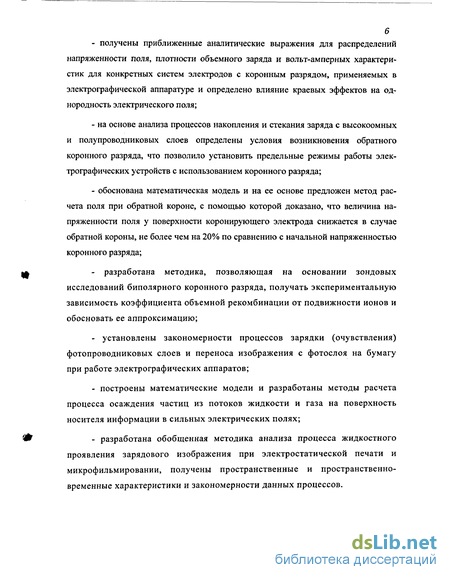 6

- получены приближенные аналитические выражения для распределений напряженности поля, плотности объемного заряда и вольт-амперных характеристик для конкретных систем электродов с коронным разрядом, применяемых в электрографической аппаратуре и определено влияние краевых эффектов на однородность электрического поля;

- на основе анализа процессов накопления и стекания заряда с высокоомных и полупроводниковых слоев определены условия возникновения обратного коронного разряда, что позволило установить предельные режимы работы электрографических устройств с использованием коронного разряда;

- обоснована математическая модель и на ее основе предложен метод расчета поля при обратной короне, с помощью которой доказано, что величина напряженности поля у поверхности коронирующего электрода снижается в случае обратной короны, не более чем на 20% по сравнению с начальной напряженностью коронного разряда;

- разработана методика, позволяющая на основании зондовых исследований биполярного коронного разряда, получать экспериментальную зависимость коэффициента объемной рекомбинации от подвижности ионов и обосновать ее аппроксимацию;

- установлены закономерности процессов зарядки (очувствления) фотопроводниковых слоев и переноса изображения с фотослоя на бумагу при работе электрографических аппаратов;

- построены математические модели и разработаны методы расчета процесса осаждения частиц из потоков жидкости и газа на поверхность носителя информации в сильных электрических полях;

- разработана обобщенная методика анализа процесса жидкостного проявления зарядового изображения при электростатической печати и микрофильмировании, получены пространственные и пространственно-временные характеристики и закономерности данных процессов.

dsLib.net
библиотека диссертаций